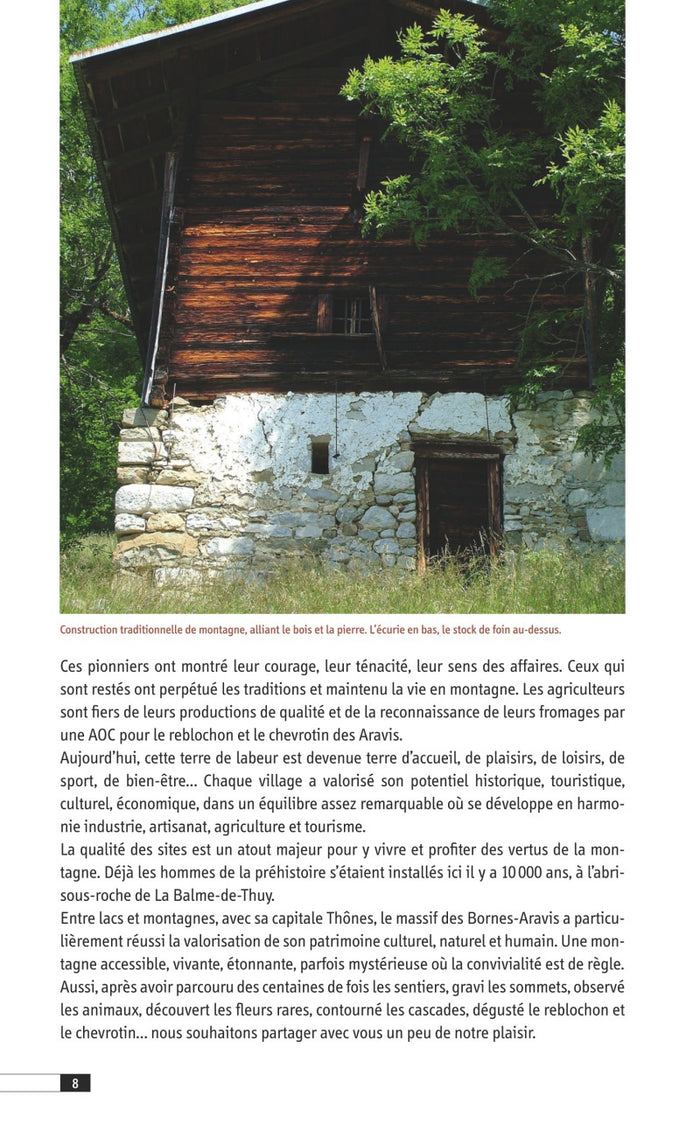 Construction traditionnelle de montagne, alliant le bois et la pierre. L'écurie en bas, le stock de foin au-dessus.

Ces pionniers ont montré leur courage, leur ténacité, leur sens des affaires. Ceux qui sont restés ont perpétué les traditions et maintenu la vie en montagne. Les agriculteurs sont fiers de leurs productions de qualité et de la reconnaissance de leurs fromages par une AOC pour le reblochon et le chevrotin des Aravis.
Aujourd'hui, cette terre de labeur est devenue terre d'accueil, de plaisirs, de loisirs, de sport, de bien-être... Chaque village a valorisé son potentiel historique, touristique, culturel, économique, dans un équilibre assez remarquable où se développe en harmonie industrie, artisanat, agriculture et tourisme.
La qualité des sites est un atout majeur pour y vivre et profiter des vertus de la montagne. Déjà les hommes de la préhistoire s'étaient installés ici il y a 10 000 ans, à l'abri-sous-roche de La Balme-de-Thuy.
Entre lacs et montagnes, avec sa capitale Thônes, le massif des Bornes-Aravis a particulièrement réussi la valorisation de son patrimoine culturel, naturel et humain. Une montagne accessible, vivante, étonnante, parfois mystérieuse où la convivialité est de règle. Aussi, après avoir parcouru des centaines de fois les sentiers, gravi les sommets, observé les animaux, découvert les fleurs rares, contourné les cascades, dégusté le reblochon et le chevrotin... nous souhaitons partager avec vous un peu de notre plaisir.

8